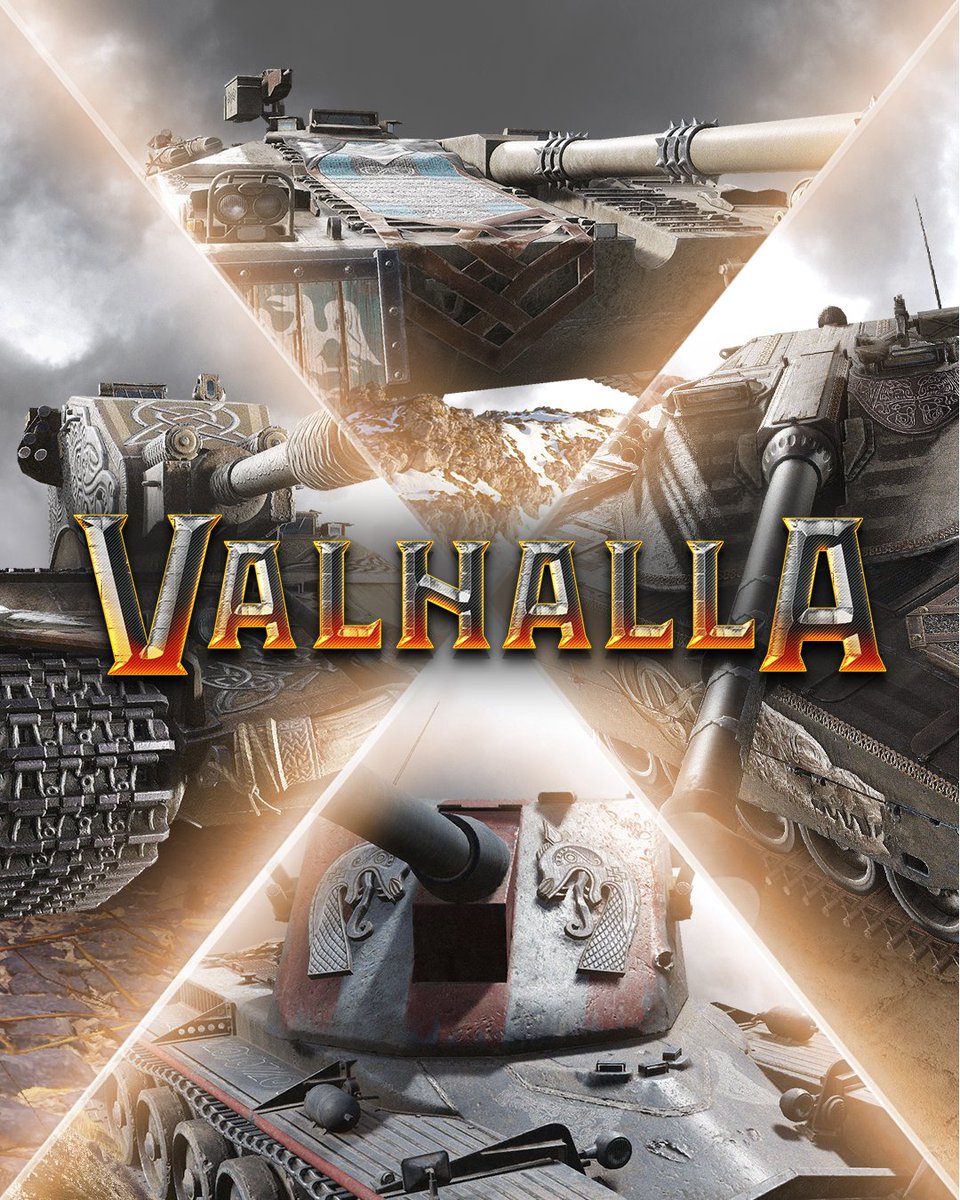 VALHALLA